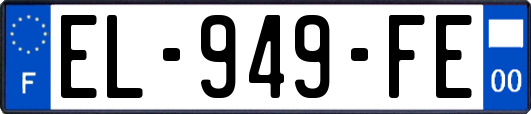 F
EL-949-FE
00